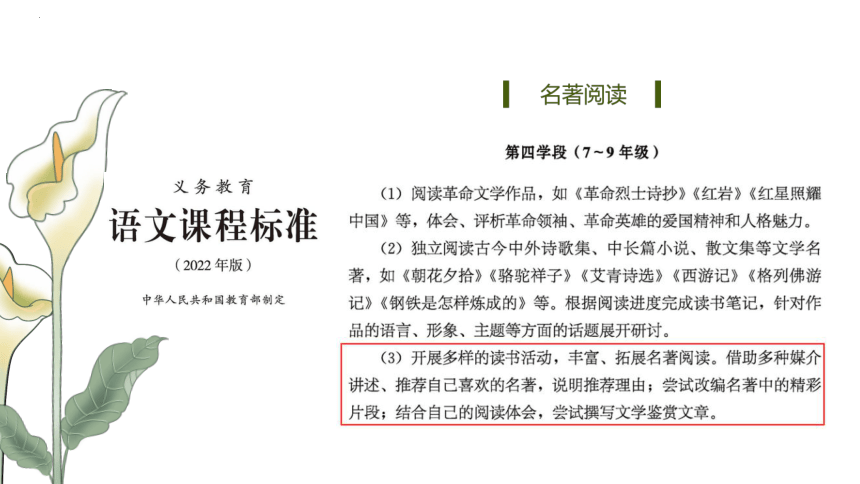 义务教育
语文课程标准
（2022年版）
中华人民共和国教育部制定

名著阅读

第四学段（7～9年级）

（1）阅读革命文学作品，如《革命烈士诗抄》《红岩》《红星照耀中国》等，体会、评析革命领袖、革命英雄的爱国精神和人格魅力。

（2）独立阅读古今中外诗歌集、中长篇小说、散文集等文学名著，如《朝花夕拾》《骆驼祥子》《艾青诗选》《西游记》《格列佛游记》《钢铁是怎样炼成的》等。根据阅读进度完成读书笔记，针对作品的语言、形象、主题等方面的话题展开研讨。

（3）开展多样的读书活动，丰富、拓展名著阅读。借助多种媒介讲述、推荐自己喜欢的名著，说明推荐理由；尝试改编名著中的精彩片段；结合自己的阅读体会，尝试撰写文学鉴赏文章。